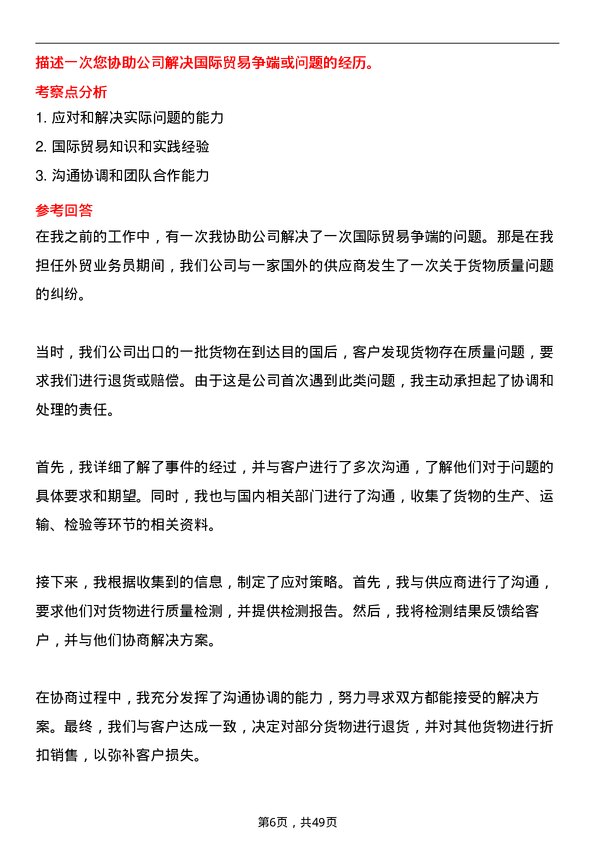 描述一次您协助公司解决国际贸易争端或问题的经历。

考察点分析

1. 应对和解决实际问题的能力

2. 国际贸易知识和实践经验

3. 沟通协调和团队合作能力

参考回答

在我之前的工作中，有一次我协助公司解决了一次国际贸易争端的问题。那是在我担任外贸业务员期间，我们公司与一家国外的供应商发生了一次关于货物质量问题的纠纷。

当时，我们公司出口的一批货物在到达目的国后，客户发现货物存在质量问题，要求我们进行退货或赔偿。由于这是公司首次遇到此类问题，我主动承担起了协调和处理的责任。

首先，我详细了解了事件的经过，并与客户进行了多次沟通，了解他们对于问题的具体要求和期望。同时，我也与国内相关部门进行了沟通，收集了货物的生产、运输、检验等环节的相关资料。

接下来，我根据收集到的信息，制定了应对策略。首先，我与供应商进行了沟通，要求他们对货物进行质量检测，并提供检测报告。然后，我将检测结果反馈给客户，并与他们协商解决方案。

在协商过程中，我充分发挥了沟通协调的能力，努力寻求双方都能接受的解决方案。最终，我们与客户达成一致，决定对部分货物进行退货，并对其他货物进行折扣销售，以弥补客户损失。

第6页，共49页